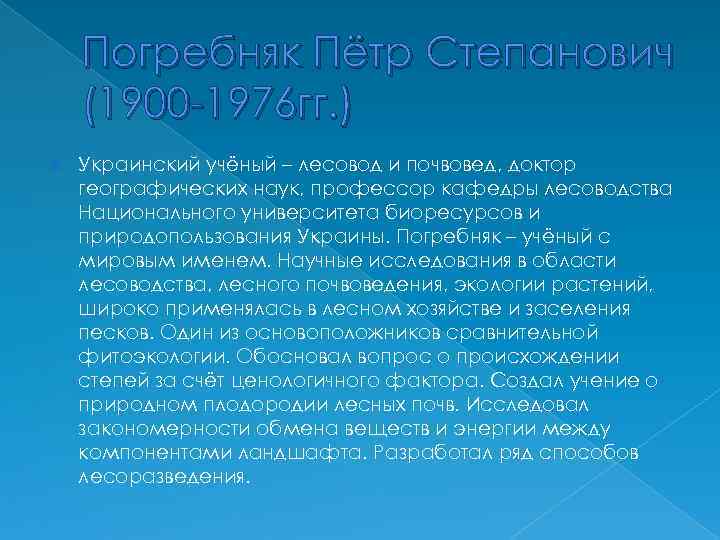 Погребняк Пётр Степанович (1900-1976гг.)

Украинский учёный – лесовод и почвовед, доктор географических наук, профессор кафедры лесоводства Национального университета биоресурсов и природопользования Украины. Погребняк – учёный с мировым именем. Научные исследования в области лесоводства, лесного почвоведения, экологии растений, широко применялась в лесном хозяйстве и заселения песков. Один из основоположников сравнительной фитоэкологии. Обосновал вопрос о происхождении степей за счёт ценологичного фактора. Создал учение о природном плодородии лесных почв. Исследовал закономерности обмена веществ и энергии между компонентами ландшафта. Разработал ряд способов лесоразведения.